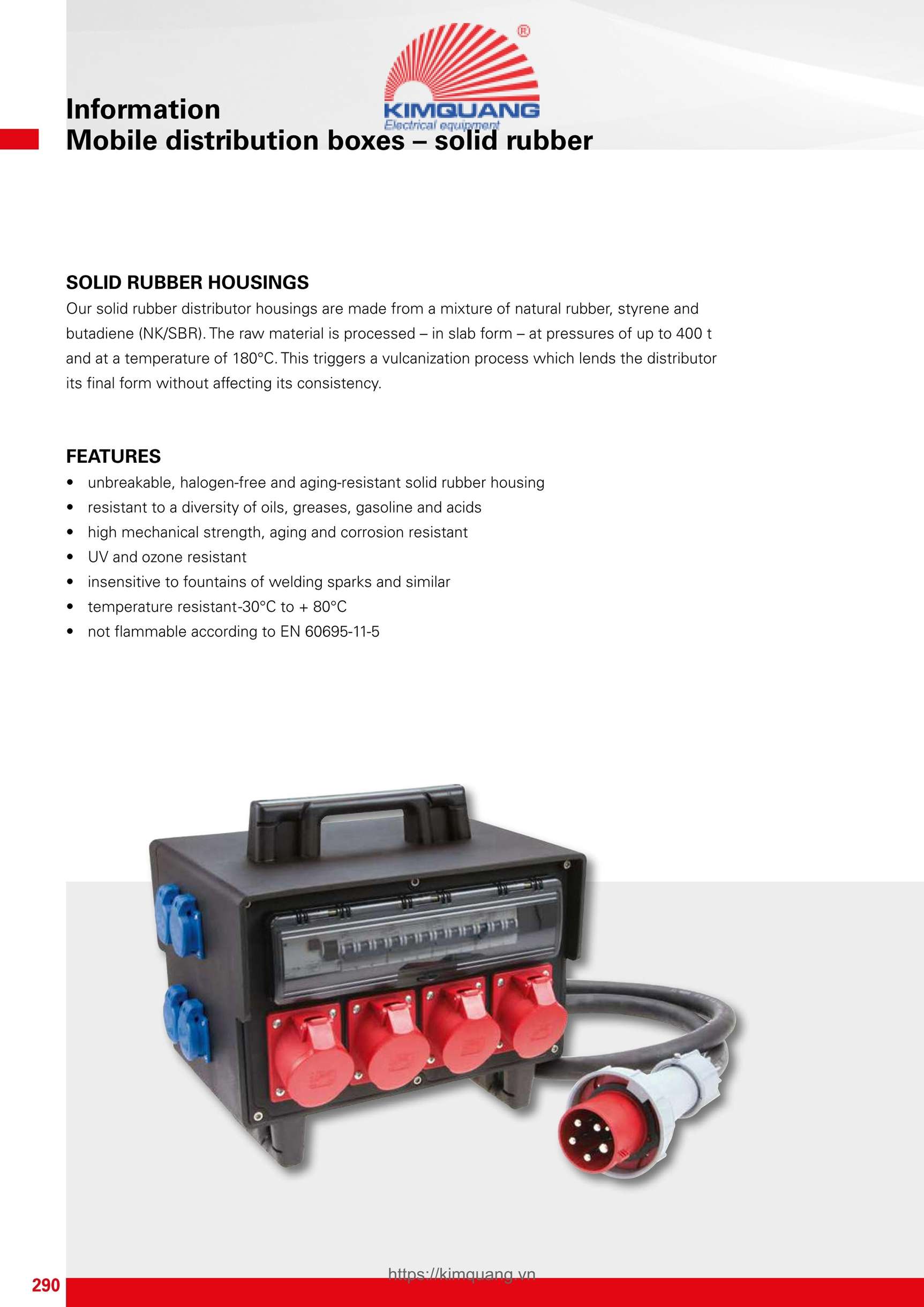 ®
KIMQUANG
Electrical equipment

Information
Mobile distribution boxes – solid rubber

SOLID RUBBER HOUSINGS
Our solid rubber distributor housings are made from a mixture of natural rubber, styrene and butadiene (NK/SBR). The raw material is processed – in slab form – at pressures of up to 400 t and at a temperature of 180°C. This triggers a vulcanization process which lends the distributor its final form without affecting its consistency.

FEATURES
• unbreakable, halogen-free and aging-resistant solid rubber housing
• resistant to a diversity of oils, greases, gasoline and acids
• high mechanical strength, aging and corrosion resistant
• UV and ozone resistant
• insensitive to fountains of welding sparks and similar
• temperature resistant-30°C to + 80°C
• not flammable according to EN 60695-11-5

https://kimquang.vn
290